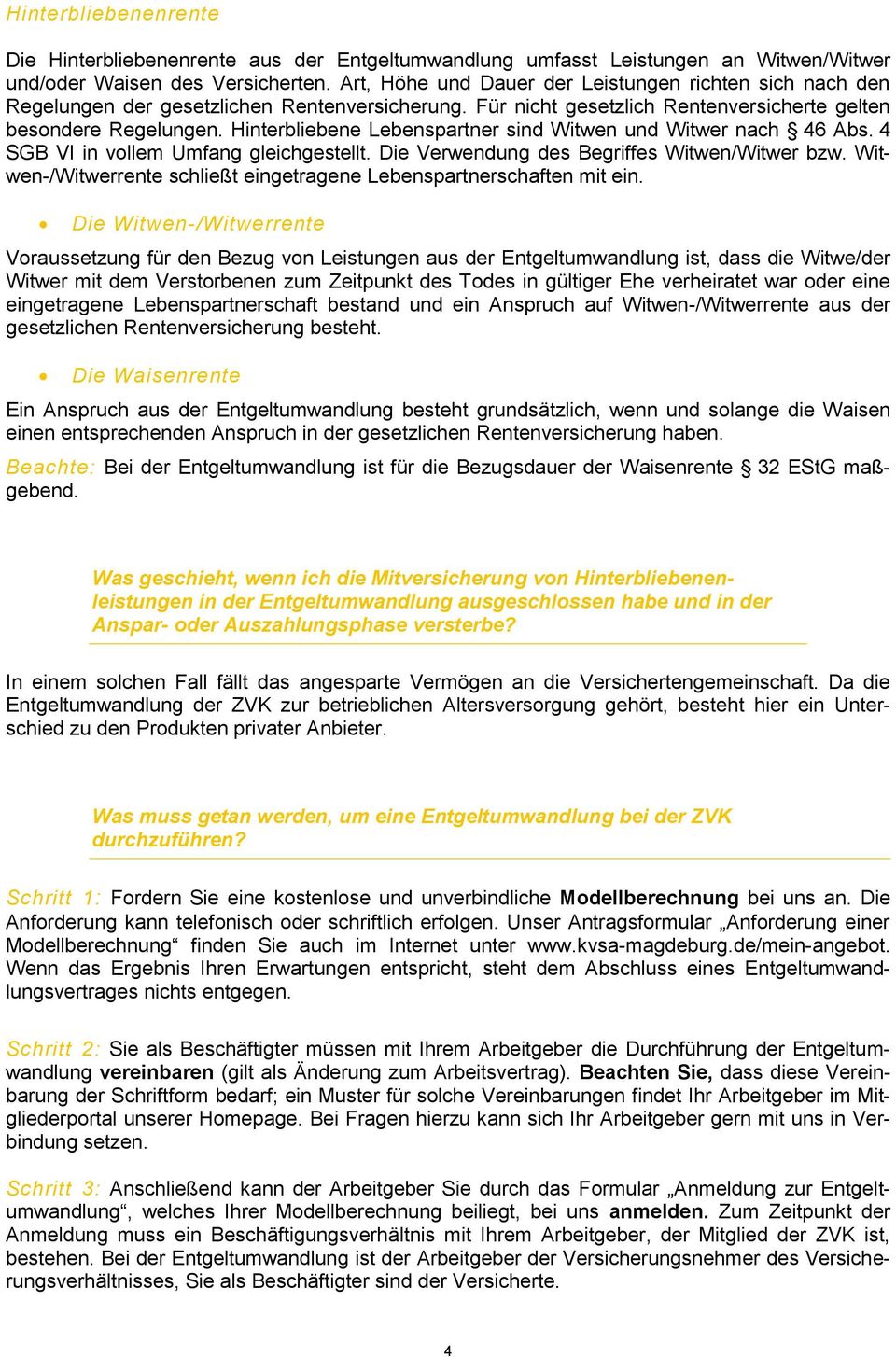 Hinterbliebenenrente

Die Hinterbliebenenrente aus der Entgeltumwandlung umfasst Leistungen an Witwen/Witwer und/oder Waisen des Versicherten. Art, Höhe und Dauer der Leistungen richten sich nach den Regelungen der gesetzlichen Rentenversicherung. Für nicht gesetzlich Rentenversicherte gelten besondere Regelungen. Hinterbliebene Lebenspartner sind Witwen und Witwer nach § 46 Abs. 4 SGB VI in vollem Umfang gleichgestellt. Die Verwendung des Begriffes Witwen/Witwer bzw. Witwen-/Witwerrente schließt eingetragene Lebenspartnerschaften mit ein.

• Die Witwen-/Witwerrente

Voraussetzung für den Bezug von Leistungen aus der Entgeltumwandlung ist, dass die Witwe/der Witwer mit dem Verstorbenen zum Zeitpunkt des Todes in gültiger Ehe verheiratet war oder eine eingetragene Lebenspartnerschaft bestand und ein Anspruch auf Witwen-/Witwerrente aus der gesetzlichen Rentenversicherung besteht.

• Die Waisenrente

Ein Anspruch aus der Entgeltumwandlung besteht grundsätzlich, wenn und solange die Waisen einen entsprechenden Anspruch in der gesetzlichen Rentenversicherung haben.

Beachte: Bei der Entgeltumwandlung ist für die Bezugsdauer der Waisenrente § 32 EStG maßgebend.

Was geschieht, wenn ich die Mitversicherung von Hinterbliebenenleistungen in der Entgeltumwandlung ausgeschlossen habe und in der Anspar- oder Auszahlungsphase versterbe?

In einem solchen Fall fällt das angesparte Vermögen an die Versichertengemeinschaft. Da die Entgeltumwandlung der ZVK zur betrieblichen Altersversorgung gehört, besteht hier ein Unterschied zu den Produkten privater Anbieter.

Was muss getan werden, um eine Entgeltumwandlung bei der ZVK durchzuführen?

Schritt 1: Fordern Sie eine kostenlose und unverbindliche Modellberechnung bei uns an. Die Anforderung kann telefonisch oder schriftlich erfolgen. Unser Antragsformular „Anforderung einer Modellberechnung“ finden Sie auch im Internet unter www.kvsa-magdeburg.de/mein-angebot. Wenn das Ergebnis Ihren Erwartungen entspricht, steht dem Abschluss eines Entgeltumwandlungsvertrages nichts entgegen.

Schritt 2: Sie als Beschäftigter müssen mit Ihrem Arbeitgeber die Durchführung der Entgeltumwandlung vereinbaren (gilt als Änderung zum Arbeitsvertrag). Beachten Sie, dass diese Vereinbarung der Schriftform bedarf; ein Muster für solche Vereinbarungen findet Ihr Arbeitgeber im Mitgliederportal unserer Homepage. Bei Fragen hierzu kann sich Ihr Arbeitgeber gern mit uns in Verbindung setzen.

Schritt 3: Anschließend kann der Arbeitgeber Sie durch das Formular „Anmeldung zur Entgeltumwandlung“, welches Ihrer Modellberechnung beiliegt, bei uns anmelden. Zum Zeitpunkt der Anmeldung muss ein Beschäftigungsverhältnis mit Ihrem Arbeitgeber, der Mitglied der ZVK ist, bestehen. Bei der Entgeltumwandlung ist der Arbeitgeber der Versicherungsnehmer des Versicherungsverhältnisses, Sie als Beschäftigter sind der Versicherte.

4